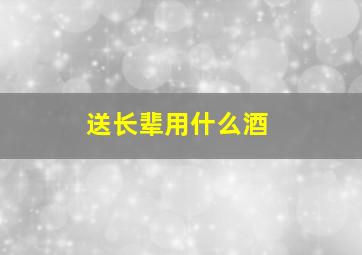 送长辈用什么酒